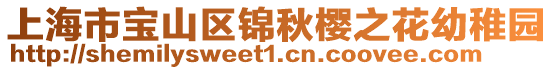 上海市宝山区锦秋樱之花幼稚园
http://shemilysweet1.cn.coovee.com